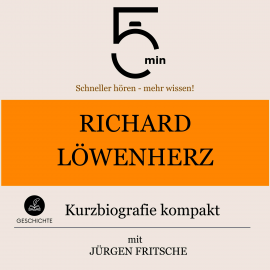 5 min

Schneller hören - mehr wissen!

RICHARD LÖWENHERZ

GESCHICHTE

Kurzbiografie kompakt

mit
JÜRGEN FRITSCHE